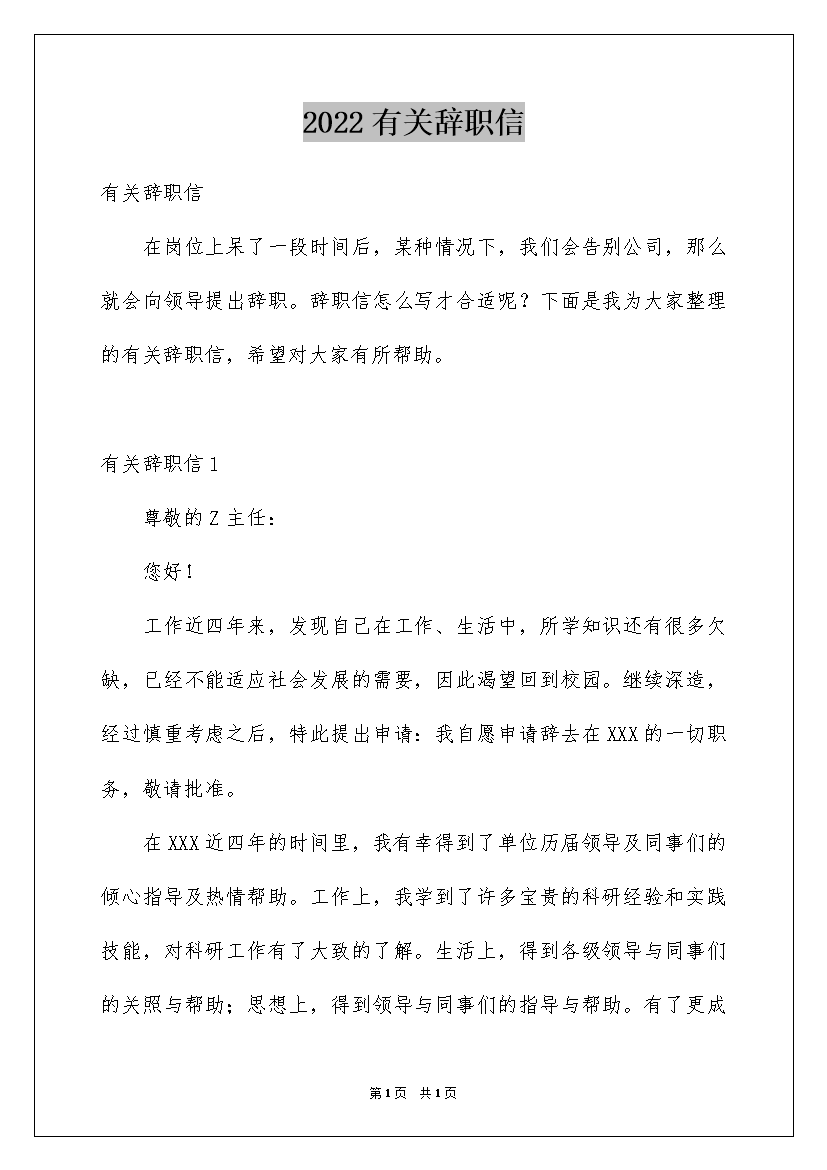 2022 有关辞职信

有关辞职信

在岗位上呆了一段时间后，某种情况下，我们会告别公司，那么就会向领导提出辞职。辞职信怎么写才合适呢？下面是我为大家整理的有关辞职信，希望对大家有所帮助。

有关辞职信 1

尊敬的 Z 主任：

您好！

工作近四年来，发现自己在工作、生活中，所学知识还有很多欠缺，已经不能适应社会发展的需要，因此渴望回到校园。继续深造，经过慎重考虑之后，特此提出申请：我自愿申请辞去在 XXX 的一切职务，敬请批准。

在 XXX 近四年的时间里，我有幸得到了单位历届领导及同事们的倾心指导及热情帮助。工作上，我学到了许多宝贵的科研经验和实践技能，对科研工作有了大致的了解。生活上，得到各级领导与同事们的关照与帮助；思想上，得到领导与同事们的指导与帮助。有了更成

第 1 页 共 1 页